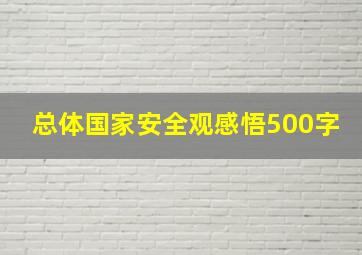 总体国家安全观感悟500字